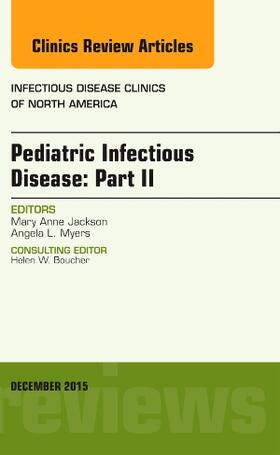 Clinics Review Articles

INFECTIOUS DISEASE CLINICS OF NORTH AMERICA

Pediatric Infectious Disease: Part II

EDITORS
Mary Anne Jackson
Angela L. Myers

CONSULTING EDITOR
Helen W. Boucher

DECEMBER 2015

reviews